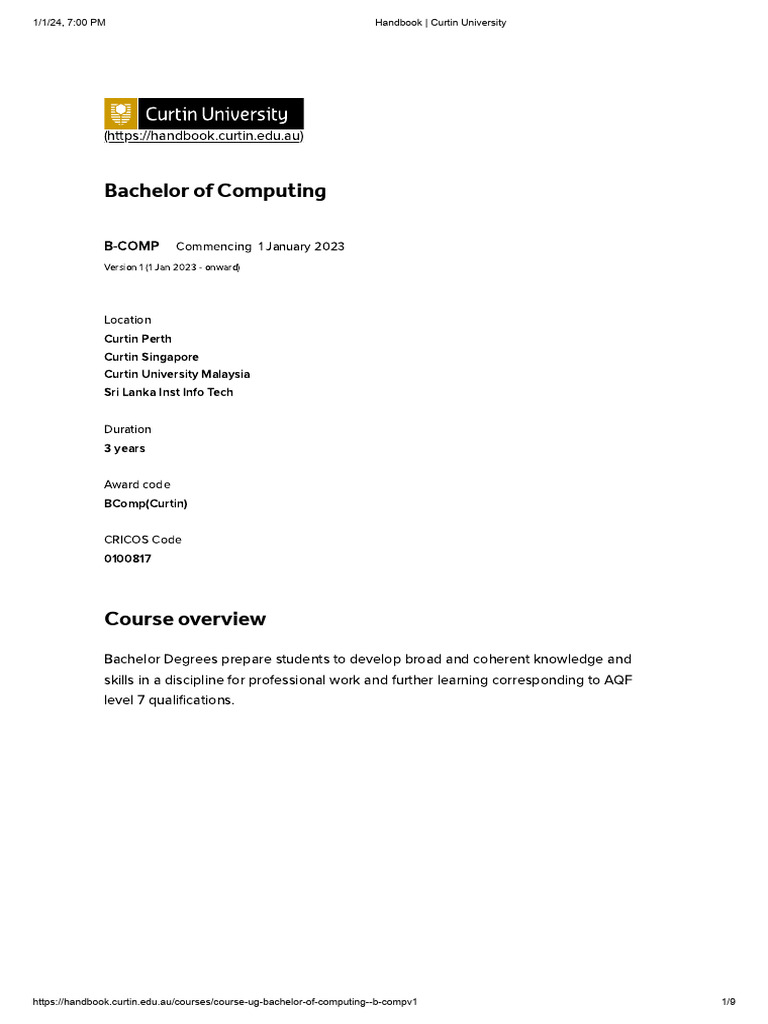 1/1/24, 7:00 PM

Handbook | Curtin University

Curtin University
(https://handbook.curtin.edu.au)

Bachelor of Computing

B-COMP Commencing 1 January 2023
Version 1 (1 Jan 2023 - onward)

Location
Curtin Perth
Curtin Singapore
Curtin University Malaysia
Sri Lanka Inst Info Tech

Duration
3 years

Award code
BComp(Curtin)

CRICOS Code
0100817

Course overview

Bachelor Degrees prepare students to develop broad and coherent knowledge and skills in a discipline for professional work and further learning corresponding to AQF level 7 qualifications.

https://handbook.curtin.edu.au/courses/course-ug-bachelor-of-computing--b-compv1

1/9